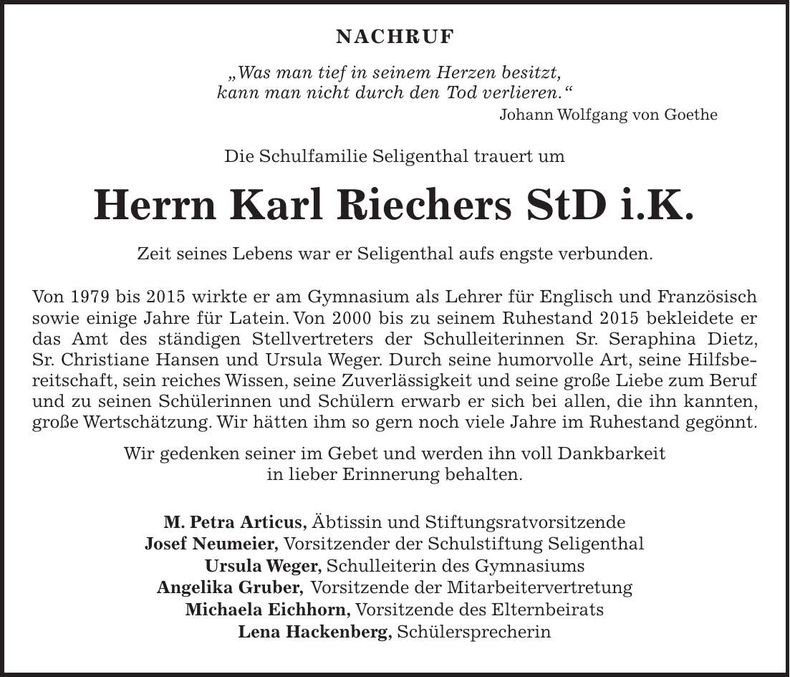 NACHRUF

„Was man tief in seinem Herzen besitzt, kann man nicht durch den Tod verlieren.“
Johann Wolfgang von Goethe

Die Schulfamilie Seligenthal trauert um

Herrn Karl Riechers StD i.K.

Zeit seines Lebens war er Seligenthal aufs engste verbunden.

Von 1979 bis 2015 wirkte er am Gymnasium als Lehrer für Englisch und Französisch sowie einige Jahre für Latein. Von 2000 bis zu seinem Ruhestand 2015 bekleidete er das Amt des ständigen Stellvertreters der Schulleiterinnen Sr. Seraphina Dietz, Sr. Christiane Hansen und Ursula Weger. Durch seine humorvolle Art, seine Hilfsbereitschaft, sein reiches Wissen, seine Zuverlässigkeit und seine große Liebe zum Beruf und zu seinen Schülerinnen und Schülern erwarb er sich bei allen, die ihn kannten, große Wertschätzung. Wir hätten ihm so gern noch viele Jahre im Ruhestand gegönnt.

Wir gedenken seiner im Gebet und werden ihn voll Dankbarkeit in lieber Erinnerung behalten.

M. Petra Articus, Äbtissin und Stiftungsratvorsitzende
Josef Neumeier, Vorsitzender der Schulstiftung Seligenthal
Ursula Weger, Schulleiterin des Gymnasiums
Angelika Gruber, Vorsitzende der Mitarbeitervertretung
Michaela Eichhorn, Vorsitzende des Elternbeirats
Lena Hackenberg, Schülersprecherin